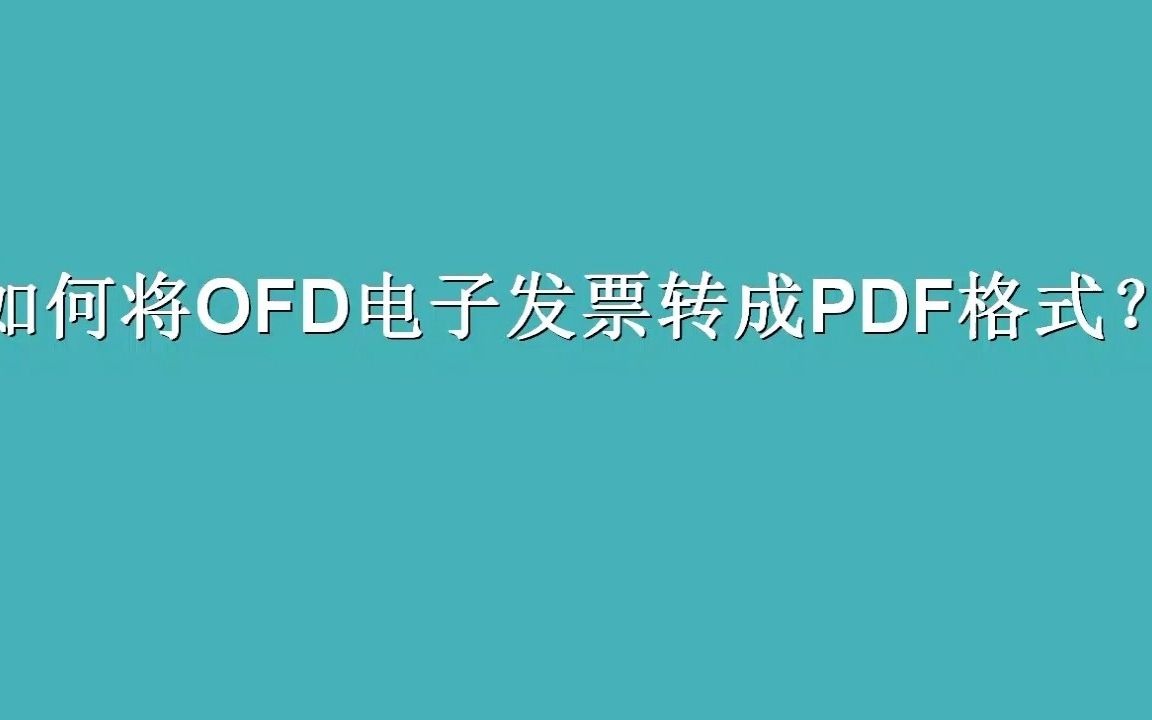 如何将OFD电子发票转成PDF格式？